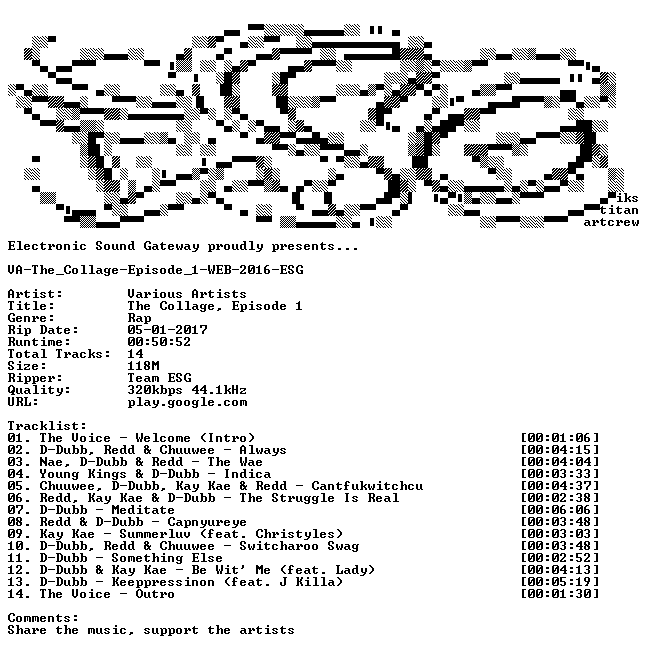 iks
titan
artcrew

Electronic Sound Gateway proudly presents...

VA-The_Collage-Episode_1-WEB-2016-ESG

Artist: Various Artists
Title: The Collage, Episode 1
Genre: Rap
Rip Date: 05-01-2017
Runtime: 00:50:52
Total Tracks: 14
Size: 118M
Ripper: Team ESG
Quality: 320kbps 44.1kHz
URL: play.google.com

Tracklist:
01. The Voice - Welcome (Intro) [00:01:06]
02. D-Dubb, Redd & Chuuwee - Always [00:04:15]
03. Nae, D-Dubb & Redd - The Wae [00:04:04]
04. Young Kings & D-Dubb - Indica [00:03:33]
05. Chuuwee, D-Dubb, Kay Kae & Redd - Cantfukwitchcu [00:04:37]
06. Redd, Kay Kae & D-Dubb - The Struggle Is Real [00:02:38]
07. D-Dubb - Meditate [00:06:06]
08. Redd & D-Dubb - Capnyureye [00:03:48]
09. Kay Kae - Summerluv (feat. Christyles) [00:03:03]
10. D-Dubb, Redd & Chuuwee - Switcharoo Swag [00:03:48]
11. D-Dubb - Something Else [00:02:52]
12. D-Dubb & Kay Kae - Be Wit' Me (feat. Lady) [00:04:13]
13. D-Dubb - Keeppressinon (feat. J Killa) [00:05:19]
14. The Voice - Outro [00:01:30]

Comments:
Share the music, support the artists